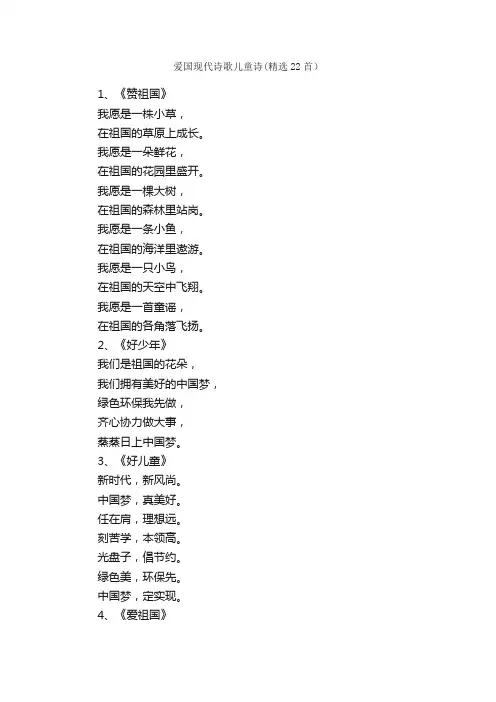 爱国现代诗歌儿童诗(精选22首)

1、《赞祖国》
我愿是一株小草，
在祖国的草原上成长。
我愿是一朵鲜花，
在祖国的花园里盛开。
我愿是一棵大树，
在祖国的森林里站岗。
我愿是一条小鱼，
在祖国的海洋里遨游。
我愿是一只小鸟，
在祖国的天空中飞翔。
我愿是一首童谣，
在祖国的各角落飞扬。
2、《好少年》
我们是祖国的花朵，
我们拥有美好的中国梦，
绿色环保我先做，
齐心协力做大事，
蒸蒸日上中国梦。
3、《好儿童》
新时代，新风尚。
中国梦，真美好。
任在肩，理想远。
刻苦学，本领高。
光盘子，倡节约。
绿色美，环保先。
中国梦，定实现。
4、《爱祖国》